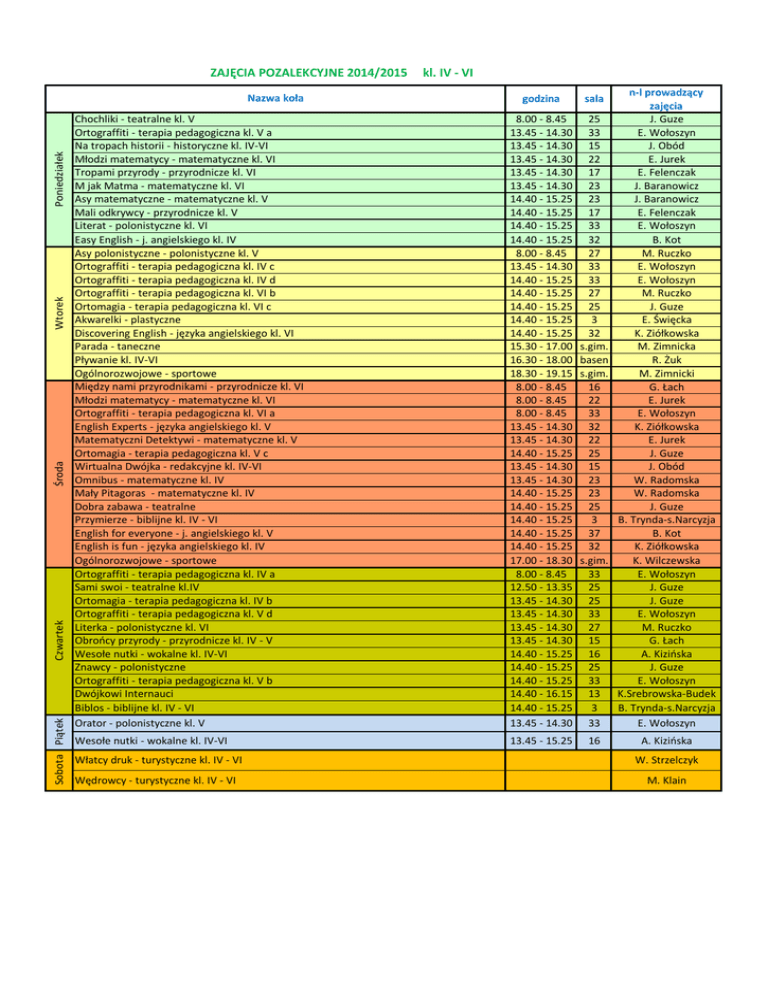 ZAJĘCIA POZALEKCYJNE 2014/2015 kl. IV - VI

| | Nazwa koła | godzina | sala | n-l prowadzący zajęcia |
|---|---|---|---|---|
| Poniedziałek | Chochliki - teatralne kl. V | 8.00 - 8.45 | 25 | J. Guze |
| | Ortograffiti - terapia pedagogiczna kl. V a | 13.45 - 14.30 | 33 | E. Wołoszyn |
| | Na tropach historii - historyczne kl. IV-VI | 13.45 - 14.30 | 15 | J. Obód |
| | Młodzi matematycy - matematyczne kl. VI | 13.45 - 14.30 | 22 | E. Jurek |
| | Tropami przyrody - przyrodnicze kl. VI | 13.45 - 14.30 | 17 | E. Felenczak |
| | M jak Matma - matematyczne kl. VI | 13.45 - 14.30 | 23 | J. Baranowicz |
| | Asy matematyczne - matematyczne kl. V | 14.40 - 15.25 | 23 | J. Baranowicz |
| | Mali odkrywcy - przyrodnicze kl. V | 14.40 - 15.25 | 17 | E. Felenczak |
| | Literat - polonistyczne kl. VI | 14.40 - 15.25 | 33 | E. Wołoszyn |
| | Easy English - j. angielskiego kl. IV | 14.40 - 15.25 | 32 | B. Kot |
| Wtorek | Asy polonistyczne - polonistyczne kl. V | 8.00 - 8.45 | 27 | M. Ruczko |
| | Ortograffiti - terapia pedagogiczna kl. IV c | 13.45 - 14.30 | 33 | E. Wołoszyn |
| | Ortograffiti - terapia pedagogiczna kl. IV d | 14.40 - 15.25 | 33 | E. Wołoszyn |
| | Ortograffiti - terapia pedagogiczna kl. VI b | 14.40 - 15.25 | 27 | M. Ruczko |
| | Ortomagia - terapia pedagogiczna kl. VI c | 14.40 - 15.25 | 25 | J. Guze |
| | Akwarelki - plastyczne | 14.40 - 15.25 | 3 | E. Święcka |
| | Discovering English - języka angielskiego kl. VI | 14.40 - 15.25 | 32 | K. Ziółkowska |
| | Parada - taneczne | 15.30 - 17.00 | s.gim. | M. Zimnicka |
| | Pływanie kl. IV-VI | 16.30 - 18.00 | basen | R. Żuk |
| | Ogólnorozwojowe - sportowe | 18.30 - 19.15 | s.gim. | M. Zimnicki |
| Środa | Między nami przyrodnikami - przyrodnicze kl. VI | 8.00 - 8.45 | 16 | G. Łach |
| | Młodzi matematycy - matematyczne kl. VI | 8.00 - 8.45 | 22 | E. Jurek |
| | Ortograffiti - terapia pedagogiczna kl. VI a | 8.00 - 8.45 | 33 | E. Wołoszyn |
| | English Experts - języka angielskiego kl. V | 13.45 - 14.30 | 32 | K. Ziółkowska |
| | Matematyczni Detektywi - matematyczne kl. V | 13.45 - 14.30 | 22 | E. Jurek |
| | Ortomagia - terapia pedagogiczna kl. V c | 14.40 - 15.25 | 25 | J. Guze |
| | Wirtualna Dwójka - redakcyjne kl. IV-VI | 13.45 - 14.30 | 15 | J. Obód |
| | Omnibus - matematyczne kl. IV | 13.45 - 14.30 | 23 | W. Radomska |
| | Mały Pitagoras - matematyczne kl. IV | 14.40 - 15.25 | 23 | W. Radomska |
| | Dobra zabawa - teatralne | 14.40 - 15.25 | 25 | J. Guze |
| | Przymierze - biblijne kl. IV - VI | 14.40 - 15.25 | 3 | B. Trynda-s.Narcyzja |
| | English for everyone - j. angielskiego kl. V | 14.40 - 15.25 | 37 | B. Kot |
| | English is fun - języka angielskiego kl. IV | 14.40 - 15.25 | 32 | K. Ziółkowska |
| | Ogólnorozwojowe - sportowe | 17.00 - 18.30 | s.gim. | K. Wilczewska |
| Czwartek | Ortograffiti - terapia pedagogiczna kl. IV a | 8.00 - 8.45 | 33 | E. Wołoszyn |
| | Sami swoi - teatralne kl.IV | 12.50 - 13.35 | 25 | J. Guze |
| | Ortomagia - terapia pedagogiczna kl. IV b | 13.45 - 14.30 | 25 | J. Guze |
| | Ortograffiti - terapia pedagogiczna kl. V d | 13.45 - 14.30 | 33 | E. Wołoszyn |
| | Literka - polonistyczne kl. VI | 13.45 - 14.30 | 27 | M. Ruczko |
| | Obrońcy przyrody - przyrodnicze kl. IV - V | 13.45 - 14.30 | 15 | G. Łach |
| | Wesołe nutki - wokalne kl. IV-VI | 14.40 - 15.25 | 16 | A. Kizińska |
| | Znawcy - polonistyczne | 14.40 - 15.25 | 25 | J. Guze |
| | Ortograffiti - terapia pedagogiczna kl. V b | 14.40 - 15.25 | 33 | E. Wołoszyn |
| | Dwójkowi Internauci | 14.40 - 16.15 | 13 | K.Srebrowska-Budek |
| | Biblos - biblijne kl. IV - VI | 14.40 - 15.25 | 3 | B. Trynda-s.Narcyzja |
| Piątek | Orator - polonistyczne kl. V | 13.45 - 14.30 | 33 | E. Wołoszyn |
| | Wesołe nutki - wokalne kl. IV-VI | 13.45 - 15.25 | 16 | A. Kizińska |
| Sobota | Włatcy druk - turystyczne kl. IV - VI | | | W. Strzelczyk |
| | Wędrowcy - turystyczne kl. IV - VI | | | M. Klain |